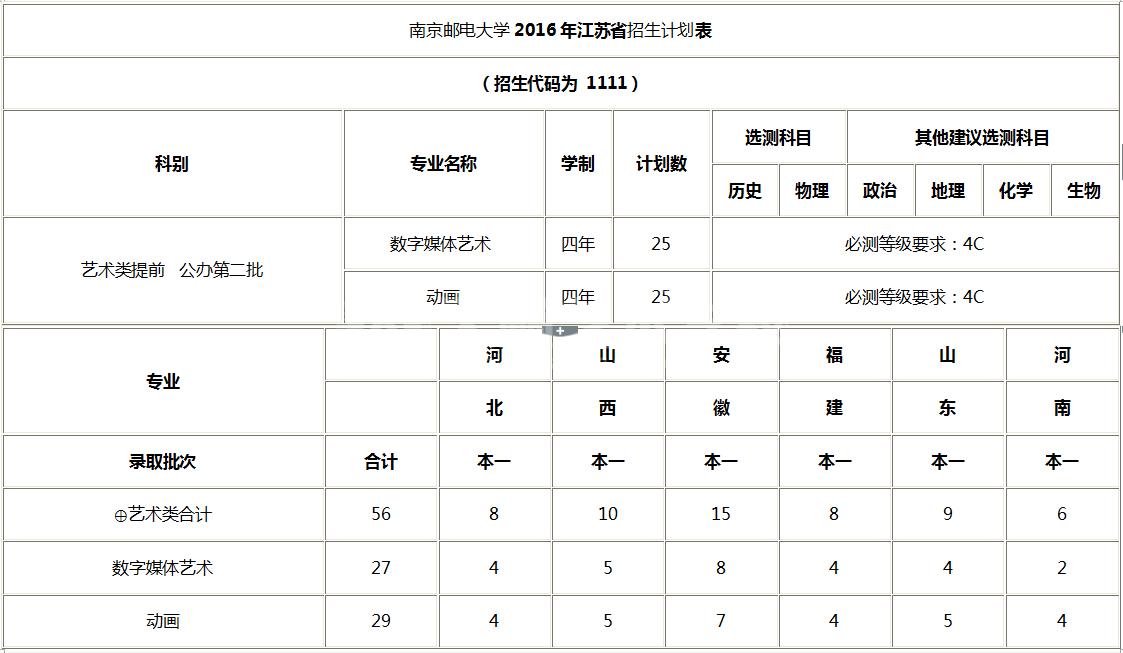 南京邮电大学 2016 年江苏省招生计划表

（招生代码为 1111）

| 科别 | 专业名称 | 学制 | 计划数 | 选测科目 | | 其他建议选测科目 | | | |
|---|---|---|---|---|---|---|---|---|---|
| | | | | 历史 | 物理 | 政治 | 地理 | 化学 | 生物 |
| 艺术类提前　公办第二批 | 数字媒体艺术 | 四年 | 25 | 必测等级要求：4C | | | | | |
| | 动画 | 四年 | 25 | 必测等级要求：4C | | | | | |

| 专业 | | 河北 | 山西 | 安徽 | 福建 | 山东 | 河南 |
|---|---|---|---|---|---|---|---|
| 录取批次 | 合计 | 本一 | 本一 | 本一 | 本一 | 本一 | 本一 |
| ⊕艺术类合计 | 56 | 8 | 10 | 15 | 8 | 9 | 6 |
| 数字媒体艺术 | 27 | 4 | 5 | 8 | 4 | 4 | 2 |
| 动画 | 29 | 4 | 5 | 7 | 4 | 5 | 4 |